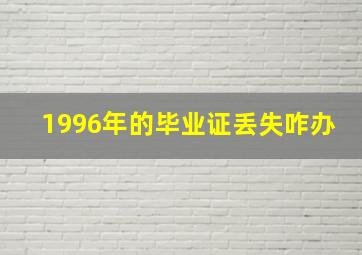 1996年的毕业证丢失咋办